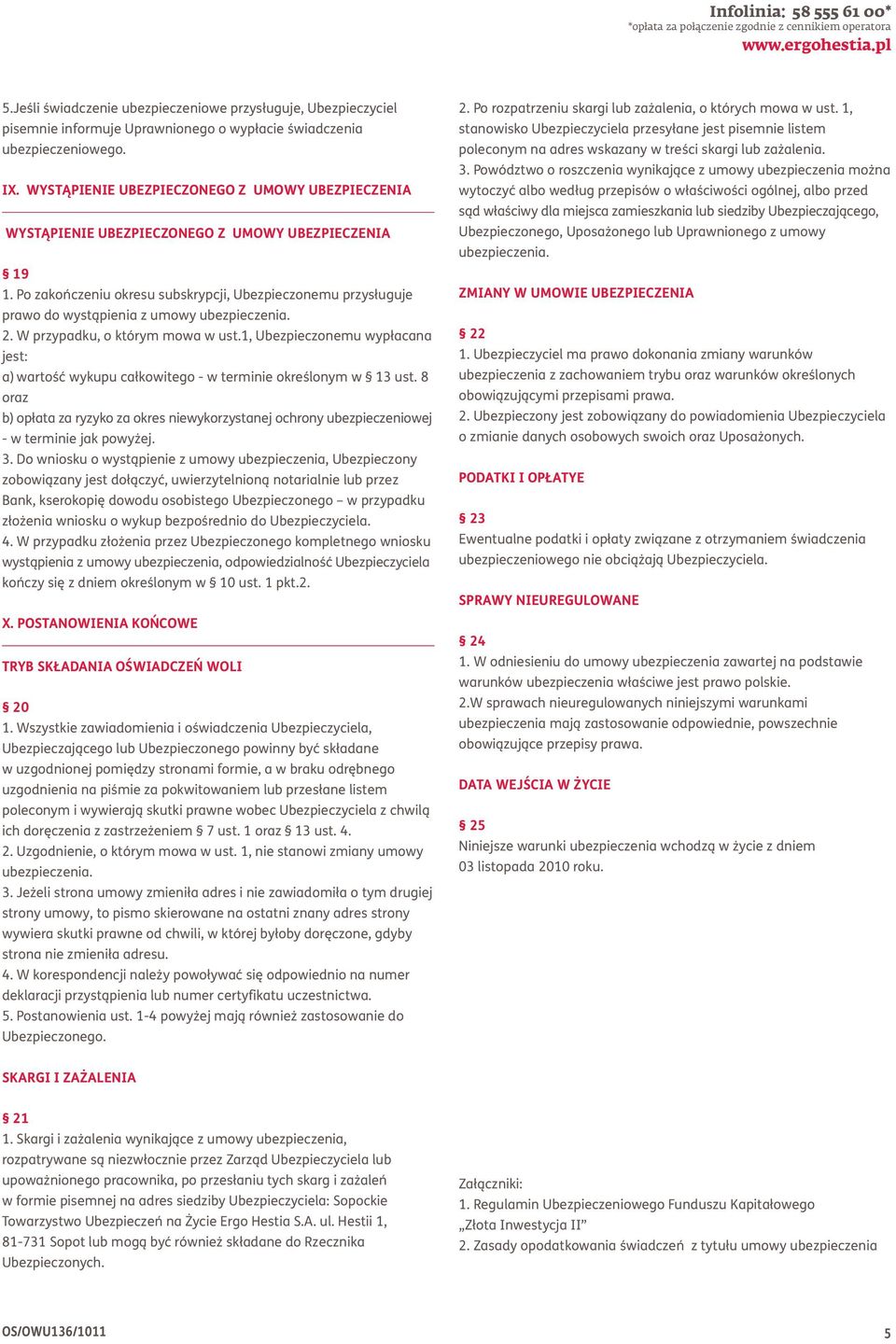 Infolinia: 58 555 61 00*
*opłata za połączenie zgodnie z cennikiem operatora
www.ergohestia.pl

5.Jeśli świadczenie ubezpieczeniowe przysługuje, Ubezpieczyciel pisemnie informuje Uprawnionego o wypłacie świadczenia ubezpieczeniowego.

IX. WYSTĄPIENIE UBEZPIECZONEGO Z UMOWY UBEZPIECZENIA

WYSTĄPIENIE UBEZPIECZONEGO Z UMOWY UBEZPIECZENIA

§ 19
1. Po zakończeniu okresu subskrypcji, Ubezpieczonemu przysługuje prawo do wystąpienia z umowy ubezpieczenia.
2. W przypadku, o którym mowa w ust.1, Ubezpieczonemu wypłacana jest:
a) wartość wykupu całkowitego - w terminie określonym w § 13 ust. 8 oraz
b) opłata za ryzyko za okres niewykorzystanej ochrony ubezpieczeniowej - w terminie jak powyżej.
3. Do wniosku o wystąpienie z umowy ubezpieczenia, Ubezpieczony zobowiązany jest dołączyć, uwierzytelnioną notarialnie lub przez Bank, kserokopię dowodu osobistego Ubezpieczonego – w przypadku złożenia wniosku o wykup bezpośrednio do Ubezpieczyciela.
4. W przypadku złożenia przez Ubezpieczonego kompletnego wniosku wystąpienia z umowy ubezpieczenia, odpowiedzialność Ubezpieczyciela kończy się z dniem określonym w § 10 ust. 1 pkt.2.

X. POSTANOWIENIA KOŃCOWE

TRYB SKŁADANIA OŚWIADCZEŃ WOLI

§ 20
1. Wszystkie zawiadomienia i oświadczenia Ubezpieczyciela, Ubezpieczającego lub Ubezpieczonego powinny być składane w uzgodnionej pomiędzy stronami formie, a w braku odrębnego uzgodnienia na piśmie za pokwitowaniem lub przesłane listem poleconym i wywierają skutki prawne wobec Ubezpieczyciela z chwilą ich doręczenia z zastrzeżeniem § 7 ust. 1 oraz § 13 ust. 4.
2. Uzgodnienie, o którym mowa w ust. 1, nie stanowi zmiany umowy ubezpieczenia.
3. Jeżeli strona umowy zmieniła adres i nie zawiadomiła o tym drugiej strony umowy, to pismo skierowane na ostatni znany adres strony wywiera skutki prawne od chwili, w której byłoby doręczone, gdyby strona nie zmieniła adresu.
4. W korespondencji należy powoływać się odpowiednio na numer deklaracji przystąpienia lub numer certyfikatu uczestnictwa.
5. Postanowienia ust. 1-4 powyżej mają również zastosowanie do Ubezpieczonego.

SKARGI I ZAŻALENIA

§ 21
1. Skargi i zażalenia wynikające z umowy ubezpieczenia, rozpatrywane są niezwłocznie przez Zarząd Ubezpieczyciela lub upoważnionego pracownika, po przesłaniu tych skarg i zażaleń w formie pisemnej na adres siedziby Ubezpieczyciela: Sopockie Towarzystwo Ubezpieczeń na Życie Ergo Hestia S.A. ul. Hestii 1, 81-731 Sopot lub mogą być również składane do Rzecznika Ubezpieczonych.

2. Po rozpatrzeniu skargi lub zażalenia, o których mowa w ust. 1, stanowisko Ubezpieczyciela przesyłane jest pisemnie listem poleconym na adres wskazany w treści skargi lub zażalenia.
3. Powództwo o roszczenia wynikające z umowy ubezpieczenia można wytoczyć albo według przepisów o właściwości ogólnej, albo przed sąd właściwy dla miejsca zamieszkania lub siedziby Ubezpieczającego, Ubezpieczonego, Uposażonego lub Uprawnionego z umowy ubezpieczenia.

ZMIANY W UMOWIE UBEZPIECZENIA

§ 22
1. Ubezpieczyciel ma prawo dokonania zmiany warunków ubezpieczenia z zachowaniem trybu oraz warunków określonych obowiązującymi przepisami prawa.
2. Ubezpieczony jest zobowiązany do powiadomienia Ubezpieczyciela o zmianie danych osobowych swoich oraz Uposażonych.

PODATKI I OPŁATYE

§ 23
Ewentualne podatki i opłaty związane z otrzymaniem świadczenia ubezpieczeniowego nie obciążają Ubezpieczyciela.

SPRAWY NIEUREGULOWANE

§ 24
1. W odniesieniu do umowy ubezpieczenia zawartej na podstawie warunków ubezpieczenia właściwe jest prawo polskie.
2.W sprawach nieuregulowanych niniejszymi warunkami ubezpieczenia mają zastosowanie odpowiednie, powszechnie obowiązujące przepisy prawa.

DATA WEJŚCIA W ŻYCIE

§ 25
Niniejsze warunki ubezpieczenia wchodzą w życie z dniem 03 listopada 2010 roku.

Załączniki:
1. Regulamin Ubezpieczeniowego Funduszu Kapitałowego „Złota Inwestycja II”
2. Zasady opodatkowania świadczeń z tytułu umowy ubezpieczenia

OS/OWU136/1011
5